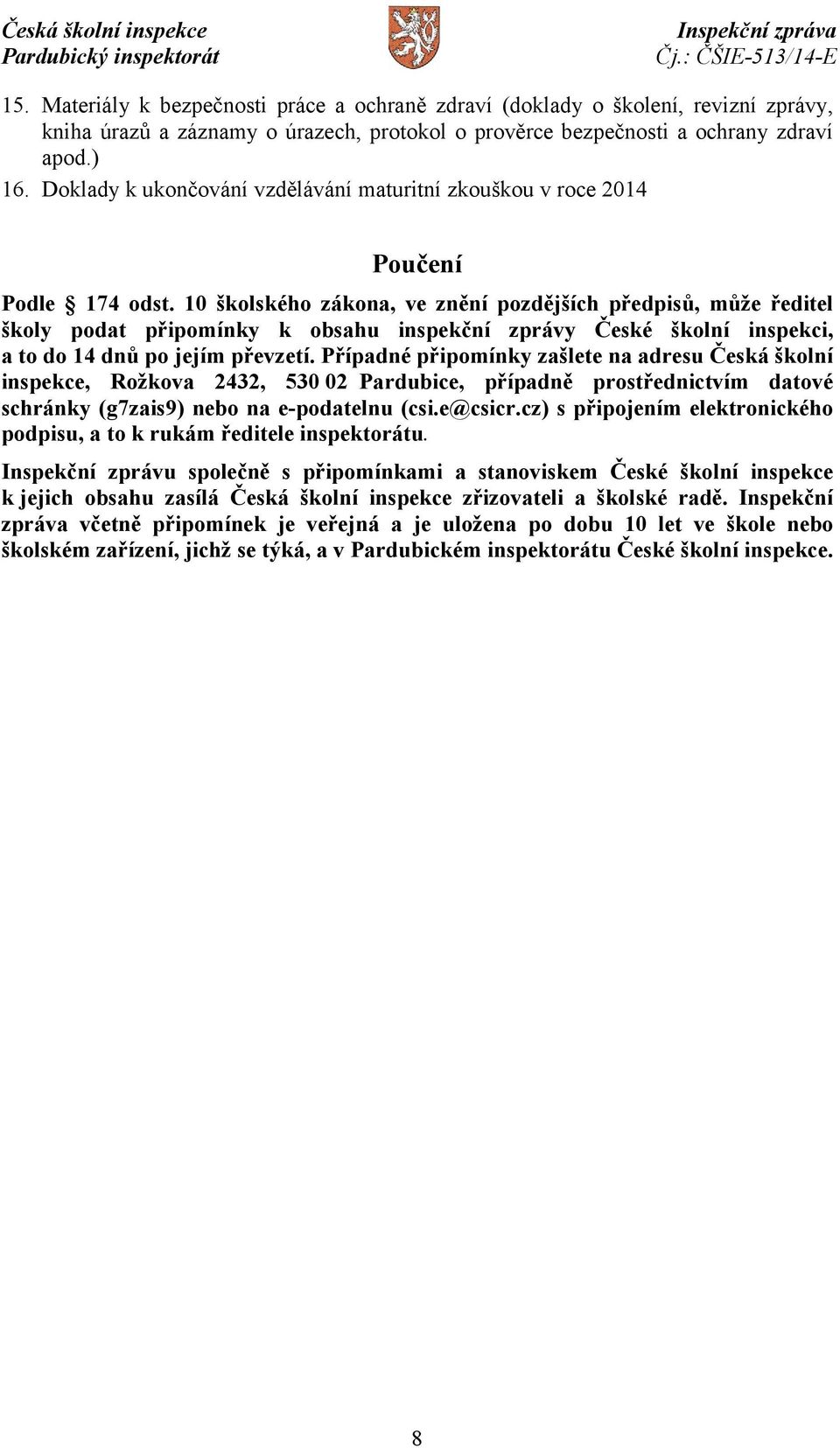 Česká školní inspekce
Pardubický inspektorát

Inspekční zpráva
Čj.: ČŠIE-513/14-E

15. Materiály k bezpečnosti práce a ochraně zdraví (doklady o školení, revizní zprávy, kniha úrazů a záznamy o úrazech, protokol o prověrce bezpečnosti a ochrany zdraví apod.)
16. Doklady k ukončování vzdělávání maturitní zkouškou v roce 2014

Poučení

Podle § 174 odst. 10 školského zákona, ve znění pozdějších předpisů, může ředitel školy podat připomínky k obsahu inspekční zprávy České školní inspekci, a to do 14 dnů po jejím převzetí. Případné připomínky zašlete na adresu Česká školní inspekce, Rožkova 2432, 530 02 Pardubice, případně prostřednictvím datové schránky (g7zais9) nebo na e-podatelnu (csi.e@csicr.cz) s připojením elektronického podpisu, a to k rukám ředitele inspektorátu.

Inspekční zprávu společně s připomínkami a stanoviskem České školní inspekce k jejich obsahu zasílá Česká školní inspekce zřizovateli a školské radě. Inspekční zpráva včetně připomínek je veřejná a je uložena po dobu 10 let ve škole nebo školském zařízení, jichž se týká, a v Pardubickém inspektorátu České školní inspekce.

8